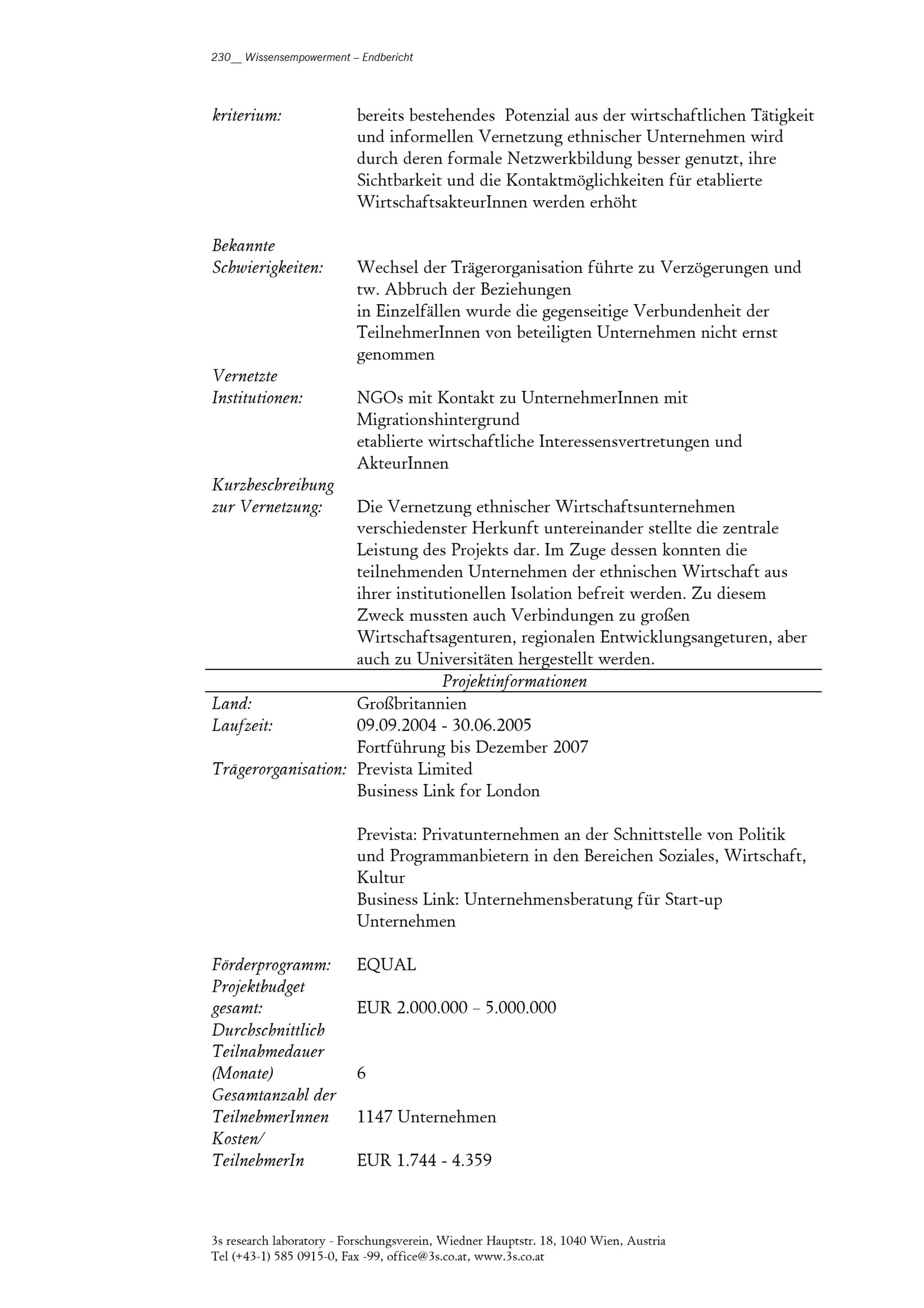 230__ Wissensempowerment – Endbericht

kriterium: bereits bestehendes Potenzial aus der wirtschaftlichen Tätigkeit und informellen Vernetzung ethnischer Unternehmen wird durch deren formale Netzwerkbildung besser genutzt, ihre Sichtbarkeit und die Kontaktmöglichkeiten für etablierte WirtschaftsakteurInnen werden erhöht

Bekannte Schwierigkeiten: Wechsel der Trägerorganisation führte zu Verzögerungen und tw. Abbruch der Beziehungen
in Einzelfällen wurde die gegenseitige Verbundenheit der TeilnehmerInnen von beteiligten Unternehmen nicht ernst genommen

Vernetzte Institutionen: NGOs mit Kontakt zu UnternehmerInnen mit Migrationshintergrund
etablierte wirtschaftliche Interessensvertretungen und AkteurInnen

Kurzbeschreibung zur Vernetzung: Die Vernetzung ethnischer Wirtschaftsunternehmen verschiedenster Herkunft untereinander stellte die zentrale Leistung des Projekts dar. Im Zuge dessen konnten die teilnehmenden Unternehmen der ethnischen Wirtschaft aus ihrer institutionellen Isolation befreit werden. Zu diesem Zweck mussten auch Verbindungen zu großen Wirtschaftsagenturen, regionalen Entwicklungsangeturen, aber auch zu Universitäten hergestellt werden.

Projektinformationen

Land: Großbritannien
Laufzeit: 09.09.2004 - 30.06.2005
Fortführung bis Dezember 2007
Trägerorganisation: Prevista Limited
Business Link for London

Prevista: Privatunternehmen an der Schnittstelle von Politik und Programmanbietern in den Bereichen Soziales, Wirtschaft, Kultur
Business Link: Unternehmensberatung für Start-up Unternehmen

Förderprogramm: EQUAL
Projektbudget gesamt: EUR 2.000.000 – 5.000.000
Durchschnittlich Teilnahmedauer (Monate) 6
Gesamtanzahl der TeilnehmerInnen 1147 Unternehmen
Kosten/ TeilnehmerIn EUR 1.744 - 4.359

3s research laboratory - Forschungsverein, Wiedner Hauptstr. 18, 1040 Wien, Austria
Tel (+43-1) 585 0915-0, Fax -99, office@3s.co.at, www.3s.co.at